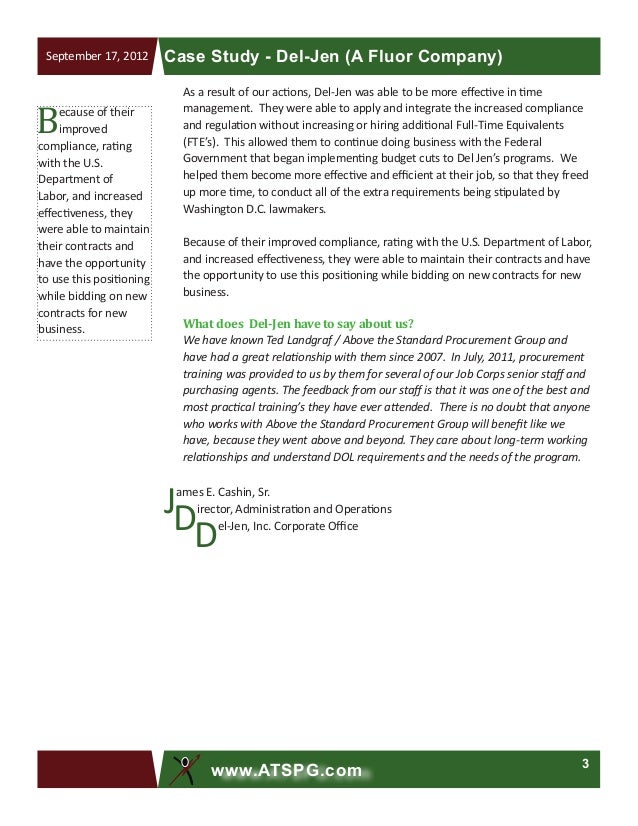 September 17, 2012 Case Study - Del-Jen (A Fluor Company)

Because of their improved compliance, rating with the U.S. Department of Labor, and increased effectiveness, they were able to maintain their contracts and have the opportunity to use this positioning while bidding on new contracts for new business.

As a result of our actions, Del-Jen was able to be more effective in time management. They were able to apply and integrate the increased compliance and regulation without increasing or hiring additional Full-Time Equivalents (FTE's). This allowed them to continue doing business with the Federal Government that began implementing budget cuts to Del Jen's programs. We helped them become more effective and efficient at their job, so that they freed up more time, to conduct all of the extra requirements being stipulated by Washington D.C. lawmakers.

Because of their improved compliance, rating with the U.S. Department of Labor, and increased effectiveness, they were able to maintain their contracts and have the opportunity to use this positioning while bidding on new contracts for new business.

What does Del-Jen have to say about us?
We have known Ted Landgraf / Above the Standard Procurement Group and have had a great relationship with them since 2007. In July, 2011, procurement training was provided to us by them for several of our Job Corps senior staff and purchasing agents. The feedback from our staff is that it was one of the best and most practical training's they have ever attended. There is no doubt that anyone who works with Above the Standard Procurement Group will benefit like we have, because they went above and beyond. They care about long-term working relationships and understand DOL requirements and the needs of the program.

James E. Cashin, Sr.
Director, Administration and Operations
Del-Jen, Inc. Corporate Office

www.ATSPG.com
3